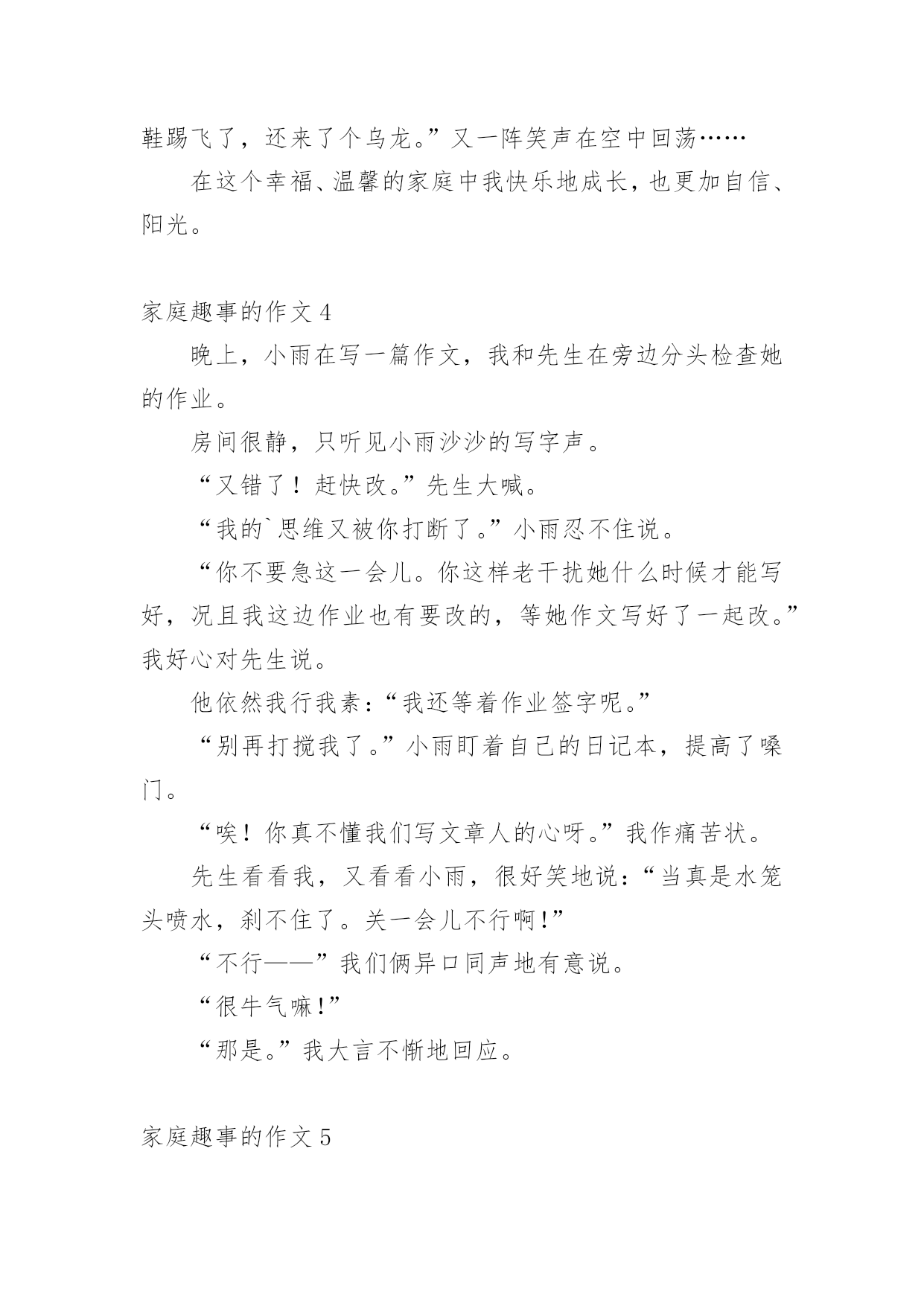 鞋踢飞了，还来了个乌龙。”又一阵笑声在空中回荡……

在这个幸福、温馨的家庭中我快乐地成长，也更加自信、阳光。

家庭趣事的作文 4

晚上，小雨在写一篇作文，我和先生在旁边分头检查她的作业。

房间很静，只听见小雨沙沙的写字声。

“又错了！赶快改。”先生大喊。

“我的`思维又被你打断了。”小雨忍不住说。

“你不要急这一会儿。你这样老干扰她什么时候才能写好，况且我这边作业也有要改的，等她作文写好了一起改。”我好心对先生说。

他依然我行我素：“我还等着作业签字呢。”

“别再打搅我了。”小雨盯着自己的日记本，提高了嗓门。

“唉！你真不懂我们写文章人的心呀。”我作痛苦状。

先生看看我，又看看小雨，很好笑地说：“当真是水笼头喷水，刹不住了。关一会儿不行啊！”

“不行——”我们俩异口同声地有意说。

“很牛气嘛！”

“那是。”我大言不惭地回应。

家庭趣事的作文 5